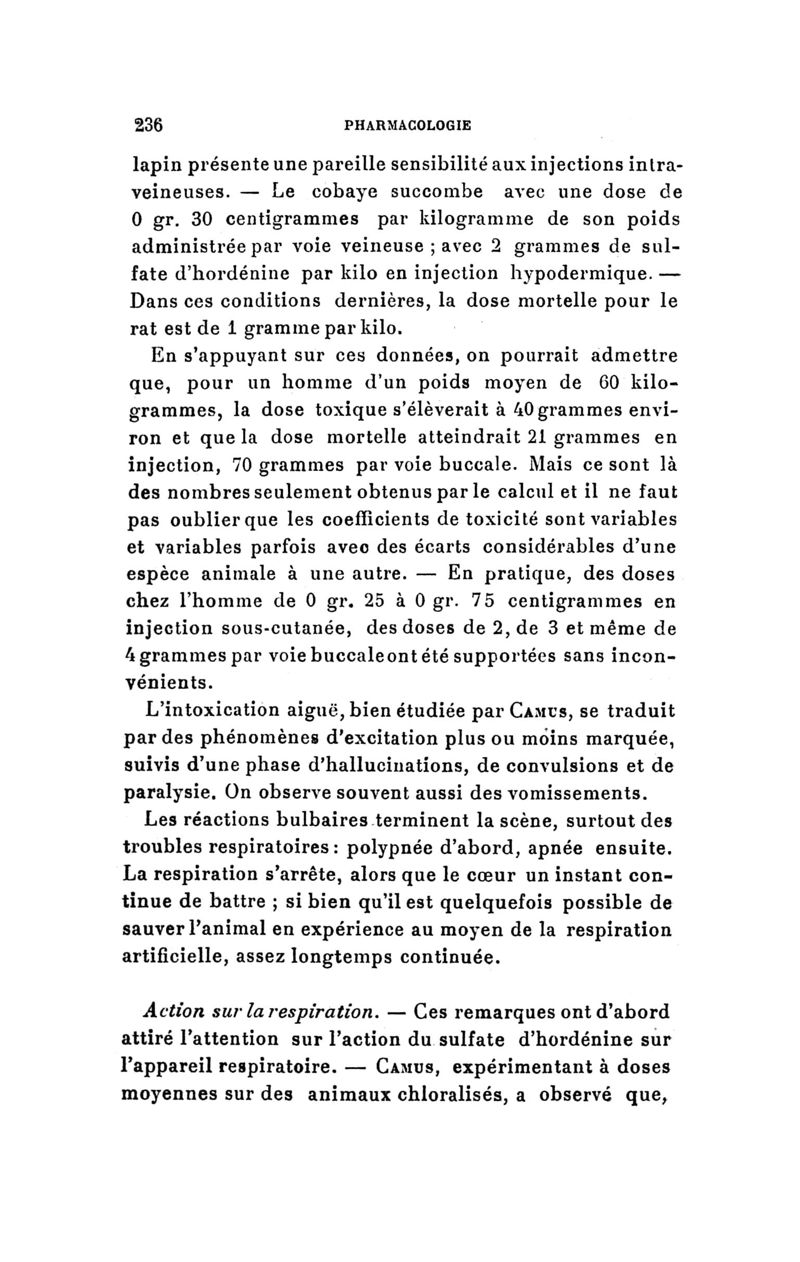 236 PHARMACOLOGIE

lapin présente une pareille sensibilité aux injections intraveineuses. — Le cobaye succombe avec une dose de 0 gr. 30 centigrammes par kilogramme de son poids administrée par voie veineuse ; avec 2 grammes de sulfate d'hordénine par kilo en injection hypodermique. — Dans ces conditions dernières, la dose mortelle pour le rat est de 1 gramme par kilo.

En s'appuyant sur ces données, on pourrait admettre que, pour un homme d'un poids moyen de 60 kilogrammes, la dose toxique s'élèverait à 40 grammes environ et que la dose mortelle atteindrait 21 grammes en injection, 70 grammes par voie buccale. Mais ce sont là des nombres seulement obtenus par le calcul et il ne faut pas oublier que les coefficients de toxicité sont variables et variables parfois avec des écarts considérables d'une espèce animale à une autre. — En pratique, des doses chez l'homme de 0 gr. 25 à 0 gr. 75 centigrammes en injection sous-cutanée, des doses de 2, de 3 et même de 4 grammes par voie buccale ont été supportées sans inconvénients.

L'intoxication aiguë, bien étudiée par Camus, se traduit par des phénomènes d'excitation plus ou moins marquée, suivis d'une phase d'hallucinations, de convulsions et de paralysie. On observe souvent aussi des vomissements. Les réactions bulbaires terminent la scène, surtout des troubles respiratoires : polypnée d'abord, apnée ensuite. La respiration s'arrête, alors que le cœur un instant continue de battre ; si bien qu'il est quelquefois possible de sauver l'animal en expérience au moyen de la respiration artificielle, assez longtemps continuée.

Action sur la respiration. — Ces remarques ont d'abord attiré l'attention sur l'action du sulfate d'hordénine sur l'appareil respiratoire. — Camus, expérimentant à doses moyennes sur des animaux chloralisés, a observé que,